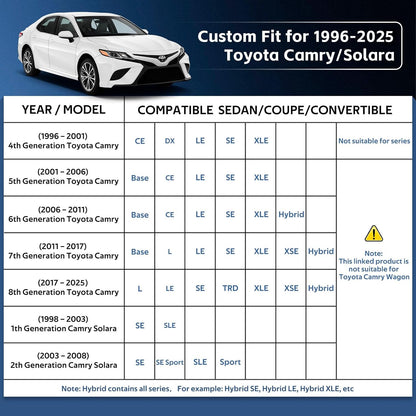 Custom Fit for 1996-2025
Toyota Camry/Solara

| YEAR / MODEL | COMPATIBLE SEDAN/COUPE/CONVERTIBLE | | | | | | | |
|---|---|---|---|---|---|---|---|---|
| (1996 – 2001) 4th Generation Toyota Camry | CE | DX | LE | SE | XLE | | | Not suitable for series |
| (2001 – 2006) 5th Generation Toyota Camry | Base | CE | LE | SE | XLE | | | Note: This linked product is not suitable for Toyota Camry Wagon |
| (2006 – 2011) 6th Generation Toyota Camry | Base | CE | LE | SE | XLE | Hybrid | | |
| (2011 – 2017) 7th Generation Toyota Camry | Base | L | LE | SE | XLE | XSE | Hybrid | |
| (2017 – 2025) 8th Generation Toyota Camry | L | LE | SE | TRD | XLE | XSE | Hybrid | |
| (1998 – 2003) 1th Generation Camry Solara | SE | SLE | | | | | | |
| (2003 – 2008) 2th Generation Camry Solara | SE | SE Sport | SLE | Sport | | | | |

Note: Hybrid contains all series, For example: Hybrid SE, Hybrid LE, Hybrid XLE, etc